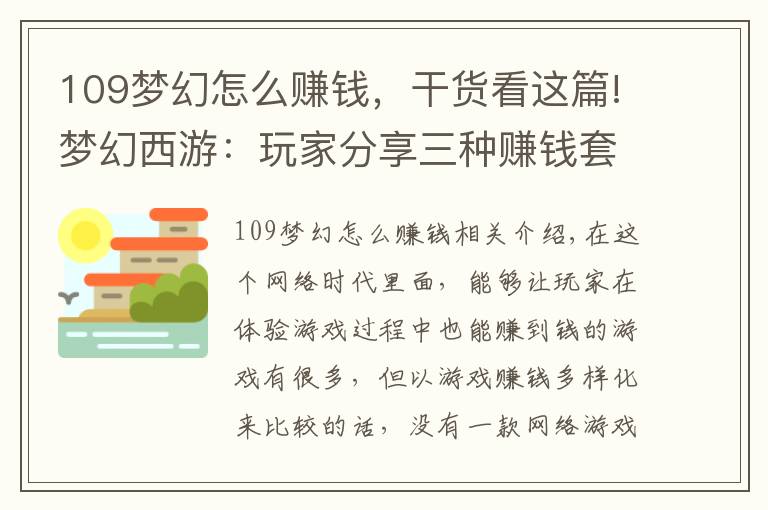 109梦幻怎么赚钱，干货看这篇!梦幻西游：玩家分享三种赚钱套

109梦幻怎么赚钱相关介绍，在这个网络时代里面，能够让玩家在体验游戏过程中也能赚到钱的游戏有很多，但以游戏赚钱多样化来比较的话，没有一款网络游戏